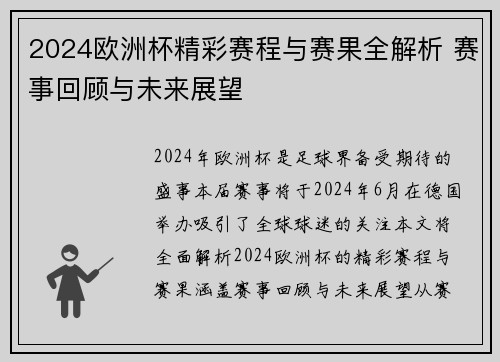 2024欧洲杯精彩赛程与赛果全解析 赛事回顾与未来展望

2024年欧洲杯是足球界备受期待的盛事本届赛事将于2024年6月在德国举办吸引了全球球迷的关注本文将全面解析2024欧洲杯的精彩赛程与赛果涵盖赛事回顾与未来展望从赛